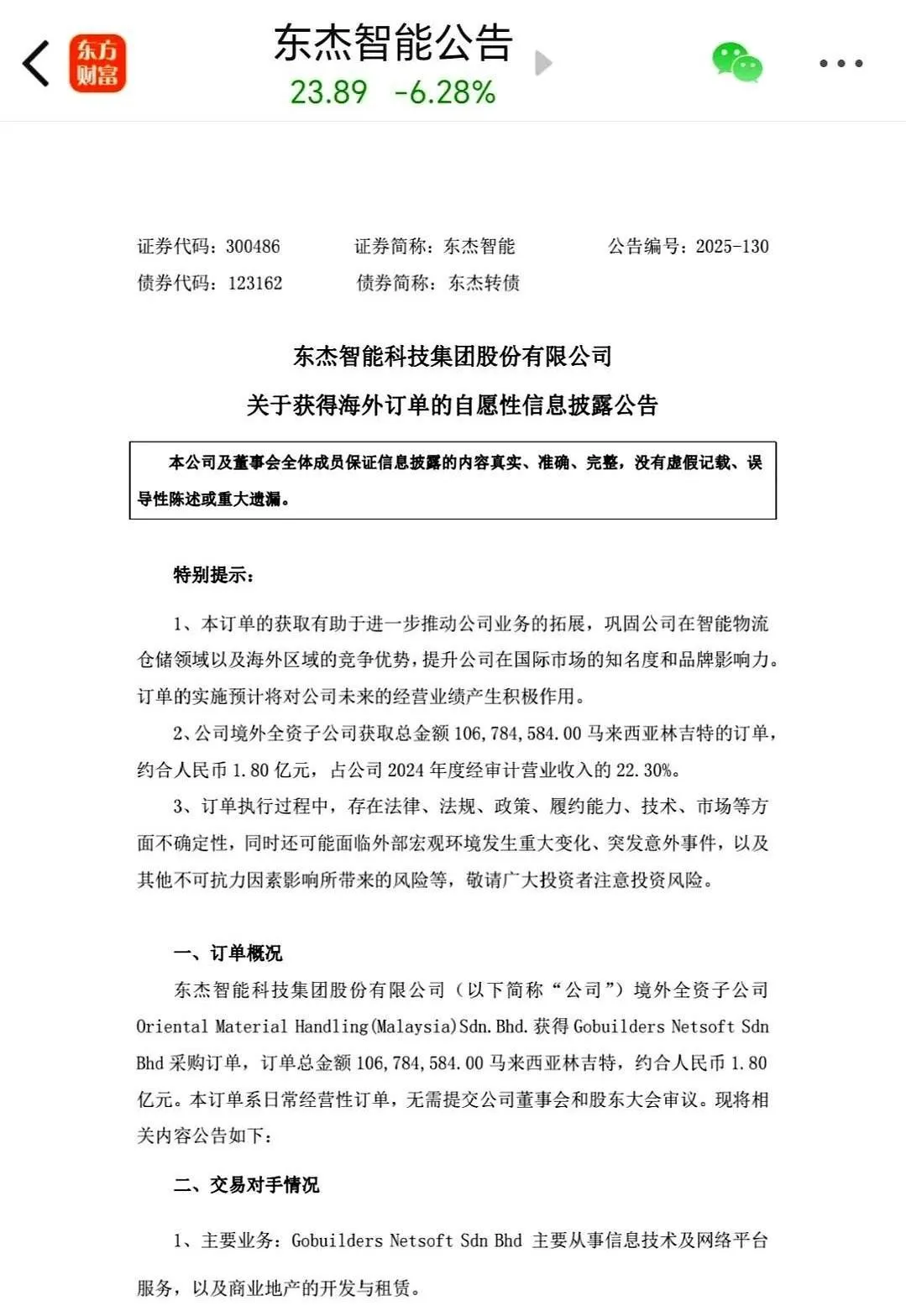 东方财富

东杰智能公告
23.89 -6.28%

证券代码：300486　　证券简称：东杰智能　　公告编号：2025-130
债券代码：123162　　债券简称：东杰转债

东杰智能科技集团股份有限公司
关于获得海外订单的自愿性信息披露公告

本公司及董事会全体成员保证信息披露的内容真实、准确、完整，没有虚假记载、误导性陈述或重大遗漏。

特别提示：

1、本订单的获取有助于进一步推动公司业务的拓展，巩固公司在智能物流仓储领域以及海外区域的竞争优势，提升公司在国际市场的知名度和品牌影响力。订单的实施预计将对公司未来的经营业绩产生积极作用。

2、公司境外全资子公司获取总金额 106,784,584.00 马来西亚林吉特的订单，约合人民币 1.80 亿元，占公司 2024 年度经审计营业收入的 22.30%。

3、订单执行过程中，存在法律、法规、政策、履约能力、技术、市场等方面不确定性，同时还可能面临外部宏观环境发生重大变化、突发意外事件，以及其他不可抗力因素影响所带来的风险等，敬请广大投资者注意投资风险。

一、订单概况

东杰智能科技集团股份有限公司（以下简称“公司”）境外全资子公司 Oriental Material Handling(Malaysia)Sdn.Bhd.获得 Gobuilders Netsoft Sdn Bhd 采购订单，订单总金额 106,784,584.00 马来西亚林吉特，约合人民币 1.80 亿元。本订单系日常经营性订单，无需提交公司董事会和股东大会审议。现将相关内容公告如下：

二、交易对手情况

1、主要业务：Gobuilders Netsoft Sdn Bhd 主要从事信息技术及网络平台服务，以及商业地产的开发与租赁。